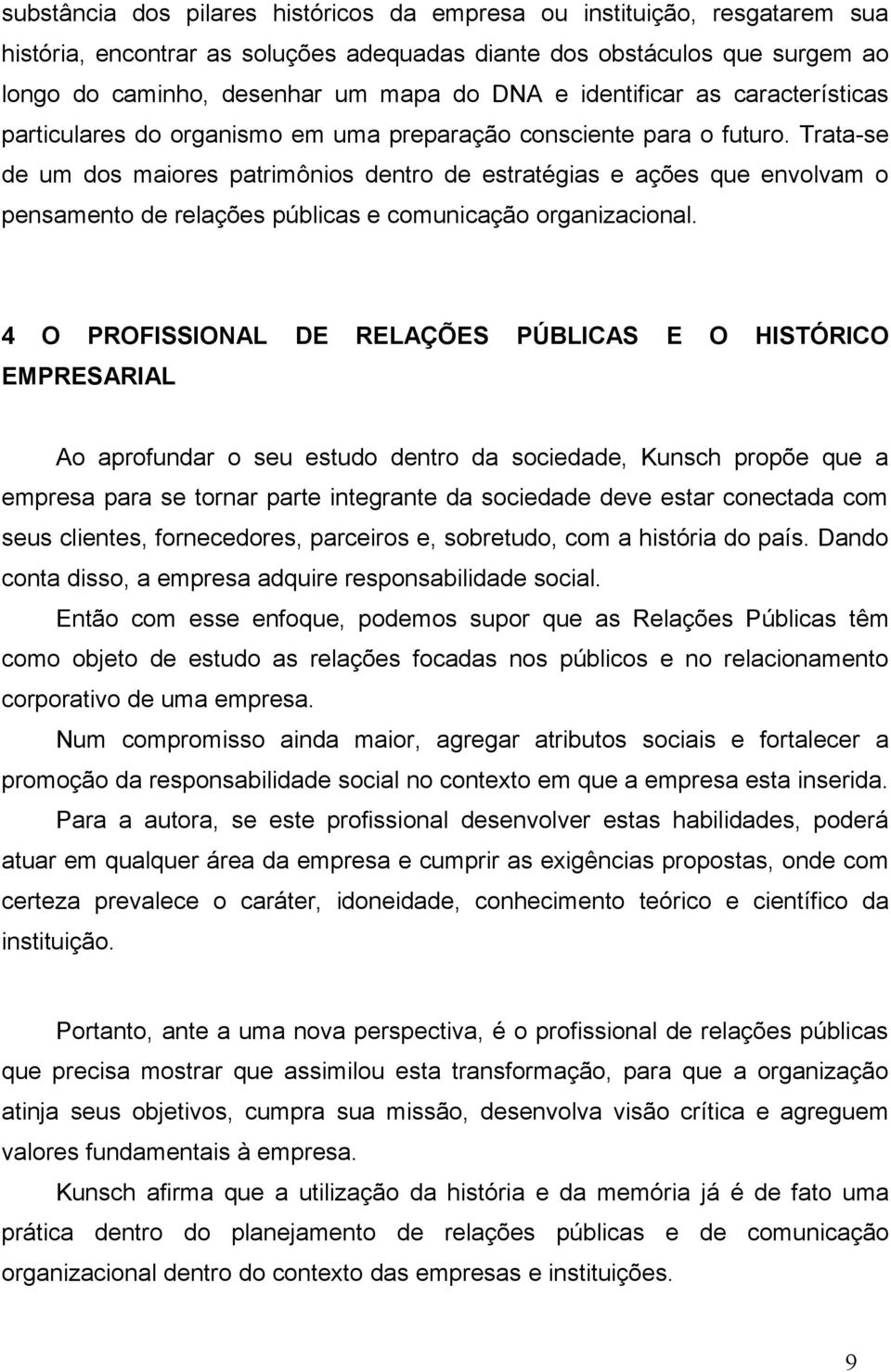 substância dos pilares históricos da empresa ou instituição, resgatarem sua história, encontrar as soluções adequadas diante dos obstáculos que surgem ao longo do caminho, desenhar um mapa do DNA e identificar as características particulares do organismo em uma preparação consciente para o futuro. Trata-se de um dos maiores patrimônios dentro de estratégias e ações que envolvam o pensamento de relações públicas e comunicação organizacional.

4 O PROFISSIONAL DE RELAÇÕES PÚBLICAS E O HISTÓRICO EMPRESARIAL

Ao aprofundar o seu estudo dentro da sociedade, Kunsch propõe que a empresa para se tornar parte integrante da sociedade deve estar conectada com seus clientes, fornecedores, parceiros e, sobretudo, com a história do país. Dando conta disso, a empresa adquire responsabilidade social.

Então com esse enfoque, podemos supor que as Relações Públicas têm como objeto de estudo as relações focadas nos públicos e no relacionamento corporativo de uma empresa.

Num compromisso ainda maior, agregar atributos sociais e fortalecer a promoção da responsabilidade social no contexto em que a empresa esta inserida.

Para a autora, se este profissional desenvolver estas habilidades, poderá atuar em qualquer área da empresa e cumprir as exigências propostas, onde com certeza prevalece o caráter, idoneidade, conhecimento teórico e científico da instituição.

Portanto, ante a uma nova perspectiva, é o profissional de relações públicas que precisa mostrar que assimilou esta transformação, para que a organização atinja seus objetivos, cumpra sua missão, desenvolva visão crítica e agreguem valores fundamentais à empresa.

Kunsch afirma que a utilização da história e da memória já é de fato uma prática dentro do planejamento de relações públicas e de comunicação organizacional dentro do contexto das empresas e instituições.

9